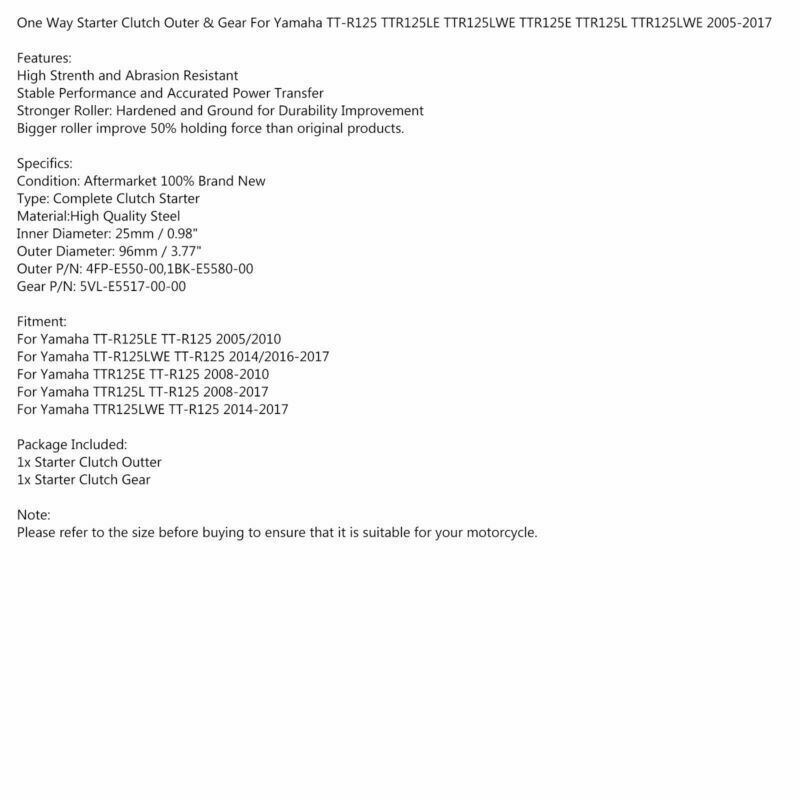 One Way Starter Clutch Outer & Gear For Yamaha TT-R125 TTR125LE TTR125LWE TTR125E TTR125L TTR125LWE 2005-2017

Features:
High Strenth and Abrasion Resistant
Stable Performance and Accurated Power Transfer
Stronger Roller: Hardened and Ground for Durability Improvement
Bigger roller improve 50% holding force than original products.

Specifics:
Condition: Aftermarket 100% Brand New
Type: Complete Clutch Starter
Material:High Quality Steel
Inner Diameter: 25mm / 0.98"
Outer Diameter: 96mm / 3.77"
Outer P/N: 4FP-E550-00,1BK-E5580-00
Gear P/N: 5VL-E5517-00-00

Fitment:
For Yamaha TT-R125LE TT-R125 2005/2010
For Yamaha TT-R125LWE TT-R125 2014/2016-2017
For Yamaha TTR125E TT-R125 2008-2010
For Yamaha TTR125L TT-R125 2008-2017
For Yamaha TTR125LWE TT-R125 2014-2017

Package Included:
1x Starter Clutch Outter
1x Starter Clutch Gear

Note:
Please refer to the size before buying to ensure that it is suitable for your motorcycle.